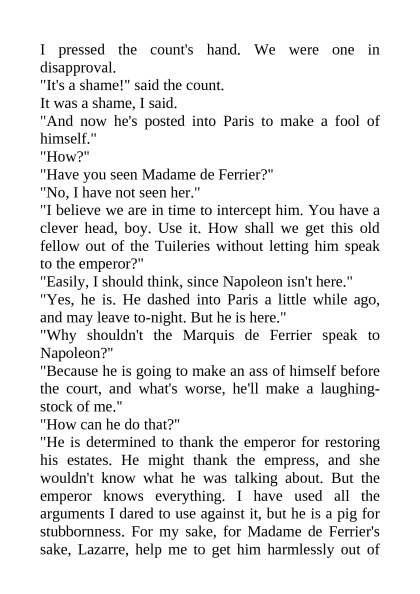 I pressed the count's hand. We were one in disapproval.

"It's a shame!" said the count.

It was a shame, I said.

"And now he's posted into Paris to make a fool of himself."

"How?"

"Have you seen Madame de Ferrier?"

"No, I have not seen her."

"I believe we are in time to intercept him. You have a clever head, boy. Use it. How shall we get this old fellow out of the Tuileries without letting him speak to the emperor?"

"Easily, I should think, since Napoleon isn't here."

"Yes, he is. He dashed into Paris a little while ago, and may leave to-night. But he is here."

"Why shouldn't the Marquis de Ferrier speak to Napoleon?"

"Because he is going to make an ass of himself before the court, and what's worse, he'll make a laughing-stock of me."

"How can he do that?"

"He is determined to thank the emperor for restoring his estates. He might thank the empress, and she wouldn't know what he was talking about. But the emperor knows everything. I have used all the arguments I dared to use against it, but he is a pig for stubbornness. For my sake, for Madame de Ferrier's sake, Lazarre, help me to get him harmlessly out of